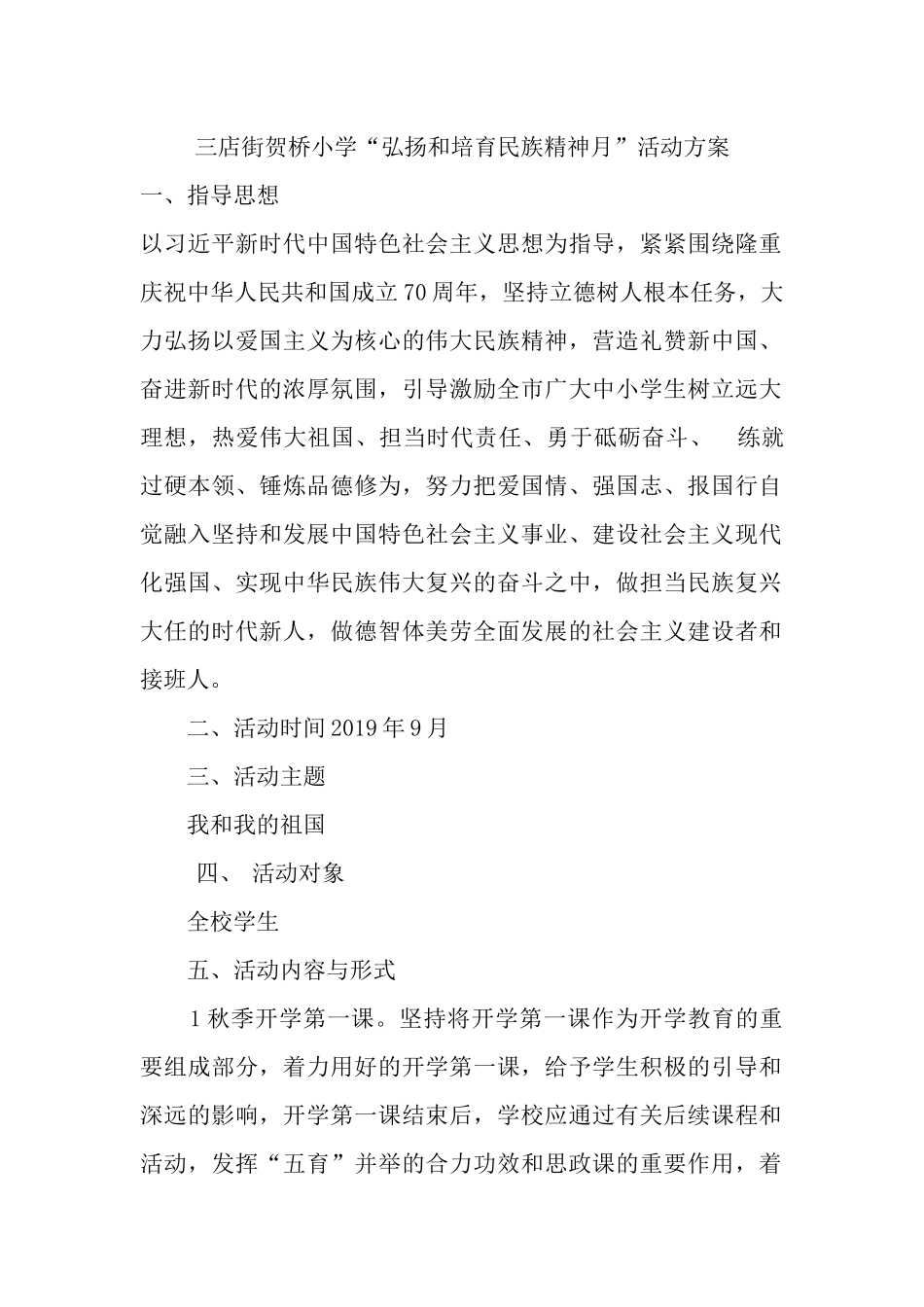 三店街贺桥小学“弘扬和培育民族精神月”活动方案

一、指导思想

以习近平新时代中国特色社会主义思想为指导，紧紧围绕隆重庆祝中华人民共和国成立70周年，坚持立德树人根本任务，大力弘扬以爱国主义为核心的伟大民族精神，营造礼赞新中国、奋进新时代的浓厚氛围，引导激励全市广大中小学生树立远大理想，热爱伟大祖国、担当时代责任、勇于砥砺奋斗、 练就过硬本领、锤炼品德修为，努力把爱国情、强国志、报国行自觉融入坚持和发展中国特色社会主义事业、建设社会主义现代化强国、实现中华民族伟大复兴的奋斗之中，做担当民族复兴大任的时代新人，做德智体美劳全面发展的社会主义建设者和接班人。

二、活动时间2019年9月

三、活动主题

我和我的祖国

四、 活动对象

全校学生

五、活动内容与形式

1秋季开学第一课。坚持将开学第一课作为开学教育的重要组成部分，着力用好的开学第一课，给予学生积极的引导和深远的影响，开学第一课结束后，学校应通过有关后续课程和活动，发挥“五育”并举的合力功效和思政课的重要作用，着